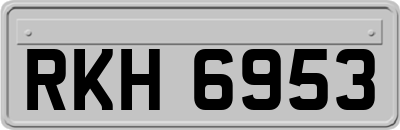 RKH 6953